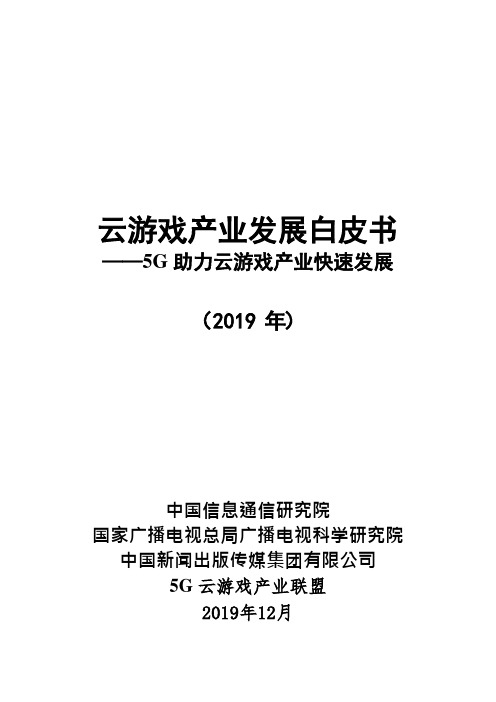 云游戏产业发展白皮书
——5G 助力云游戏产业快速发展

（2019 年）

中国信息通信研究院
国家广播电视总局广播电视科学研究院
中国新闻出版传媒集团有限公司
5G 云游戏产业联盟
2019年12月